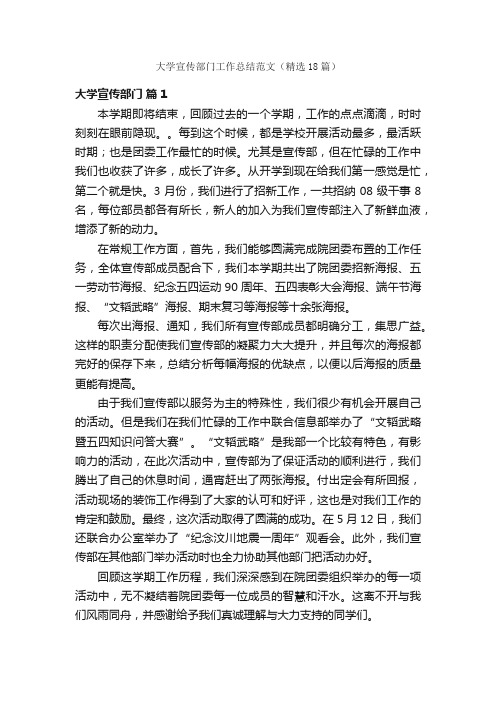 大学宣传部门工作总结范文（精选18篇）

大学宣传部门 篇1

本学期即将结束，回顾过去的一个学期，工作的点点滴滴，时时刻刻在眼前隐现。。每到这个时候，都是学校开展活动最多，最活跃时期；也是团委工作最忙的时候。尤其是宣传部，但在忙碌的工作中我们也收获了许多，成长了许多。从开学到现在给我们第一感觉是忙，第二个就是快。3月份，我们进行了招新工作，一共招纳08级干事8名，每位部员都各有所长，新人的加入为我们宣传部注入了新鲜血液，增添了新的动力。

在常规工作方面，首先，我们能够圆满完成院团委布置的工作任务，全体宣传部成员配合下，我们本学期共出了院团委招新海报、五一劳动节海报、纪念五四运动90周年、五四表彰大会海报、端午节海报、“文韬武略”海报、期末复习等海报等十余张海报。

每次出海报、通知，我们所有宣传部成员都明确分工，集思广益。这样的职责分配使我们宣传部的凝聚力大大提升，并且每次的海报都完好的保存下来，总结分析每幅海报的优缺点，以便以后海报的质量更能有提高。

由于我们宣传部以服务为主的特殊性，我们很少有机会开展自己的活动。但是我们在我们忙碌的工作中联合信息部举办了“文韬武略暨五四知识问答大赛”。“文韬武略”是我部一个比较有特色，有影响力的活动，在此次活动中，宣传部为了保证活动的顺利进行，我们腾出了自己的休息时间，通宵赶出了两张海报。付出定会有所回报，活动现场的装饰工作得到了大家的认可和好评，这也是对我们工作的肯定和鼓励。最终，这次活动取得了圆满的成功。在5月12日，我们还联合办公室举办了“纪念汶川地震一周年”观看会。此外，我们宣传部在其他部门举办活动时也全力协助其他部门把活动办好。

回顾这学期工作历程，我们深深感到在院团委组织举办的每一项活动中，无不凝结着院团委每一位成员的智慧和汗水。这离不开与我们风雨同舟，并感谢给予我们真诚理解与大力支持的同学们。